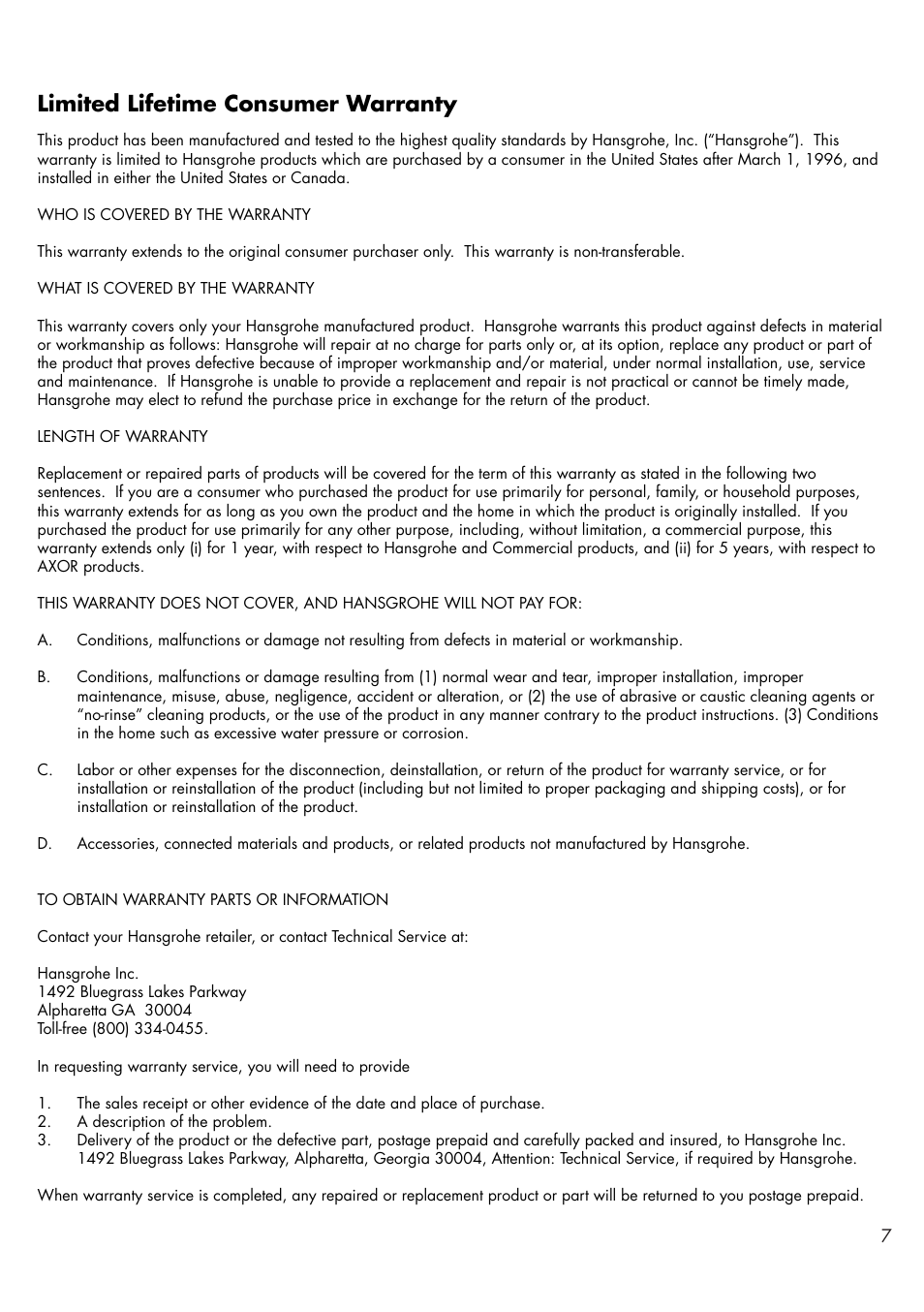 Limited Lifetime Consumer Warranty

This product has been manufactured and tested to the highest quality standards by Hansgrohe, Inc. ("Hansgrohe"). This warranty is limited to Hansgrohe products which are purchased by a consumer in the United States after March 1, 1996, and installed in either the United States or Canada.

WHO IS COVERED BY THE WARRANTY

This warranty extends to the original consumer purchaser only. This warranty is non-transferable.

WHAT IS COVERED BY THE WARRANTY

This warranty covers only your Hansgrohe manufactured product. Hansgrohe warrants this product against defects in material or workmanship as follows: Hansgrohe will repair at no charge for parts only or, at its option, replace any product or part of the product that proves defective because of improper workmanship and/or material, under normal installation, use, service and maintenance. If Hansgrohe is unable to provide a replacement and repair is not practical or cannot be timely made, Hansgrohe may elect to refund the purchase price in exchange for the return of the product.

LENGTH OF WARRANTY

Replacement or repaired parts of products will be covered for the term of this warranty as stated in the following two sentences. If you are a consumer who purchased the product for use primarily for personal, family, or household purposes, this warranty extends for as long as you own the product and the home in which the product is originally installed. If you purchased the product for use primarily for any other purpose, including, without limitation, a commercial purpose, this warranty extends only (i) for 1 year, with respect to Hansgrohe and Commercial products, and (ii) for 5 years, with respect to AXOR products.

THIS WARRANTY DOES NOT COVER, AND HANSGROHE WILL NOT PAY FOR:

A. Conditions, malfunctions or damage not resulting from defects in material or workmanship.

B. Conditions, malfunctions or damage resulting from (1) normal wear and tear, improper installation, improper maintenance, misuse, abuse, negligence, accident or alteration, or (2) the use of abrasive or caustic cleaning agents or "no-rinse" cleaning products, or the use of the product in any manner contrary to the product instructions. (3) Conditions in the home such as excessive water pressure or corrosion.

C. Labor or other expenses for the disconnection, deinstallation, or return of the product for warranty service, or for installation or reinstallation of the product (including but not limited to proper packaging and shipping costs), or for installation or reinstallation of the product.

D. Accessories, connected materials and products, or related products not manufactured by Hansgrohe.

TO OBTAIN WARRANTY PARTS OR INFORMATION

Contact your Hansgrohe retailer, or contact Technical Service at:

Hansgrohe Inc.
1492 Bluegrass Lakes Parkway
Alpharetta GA 30004
Toll-free (800) 334-0455.

In requesting warranty service, you will need to provide

1. The sales receipt or other evidence of the date and place of purchase.
2. A description of the problem.
3. Delivery of the product or the defective part, postage prepaid and carefully packed and insured, to Hansgrohe Inc. 1492 Bluegrass Lakes Parkway, Alpharetta, Georgia 30004, Attention: Technical Service, if required by Hansgrohe.

When warranty service is completed, any repaired or replacement product or part will be returned to you postage prepaid.

7